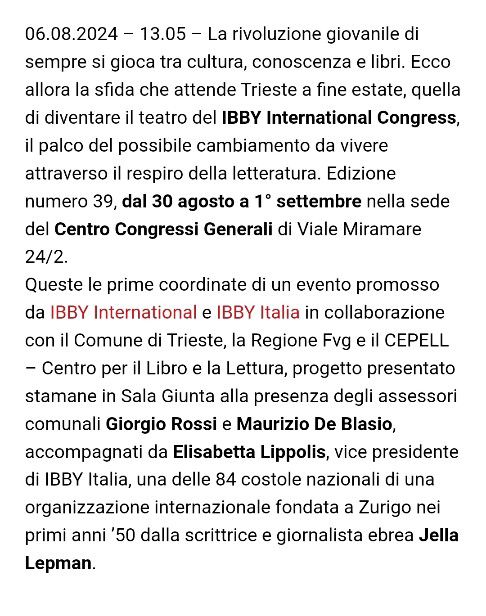 06.08.2024 – 13.05 – La rivoluzione giovanile di sempre si gioca tra cultura, conoscenza e libri. Ecco allora la sfida che attende Trieste a fine estate, quella di diventare il teatro del IBBY International Congress, il palco del possibile cambiamento da vivere attraverso il respiro della letteratura. Edizione numero 39, dal 30 agosto a 1° settembre nella sede del Centro Congressi Generali di Viale Miramare 24/2.
Queste le prime coordinate di un evento promosso da IBBY International e IBBY Italia in collaborazione con il Comune di Trieste, la Regione Fvg e il CEPELL – Centro per il Libro e la Lettura, progetto presentato stamane in Sala Giunta alla presenza degli assessori comunali Giorgio Rossi e Maurizio De Blasio, accompagnati da Elisabetta Lippolis, vice presidente di IBBY Italia, una delle 84 costole nazionali di una organizzazione internazionale fondata a Zurigo nei primi anni '50 dalla scrittrice e giornalista ebrea Jella Lepman.